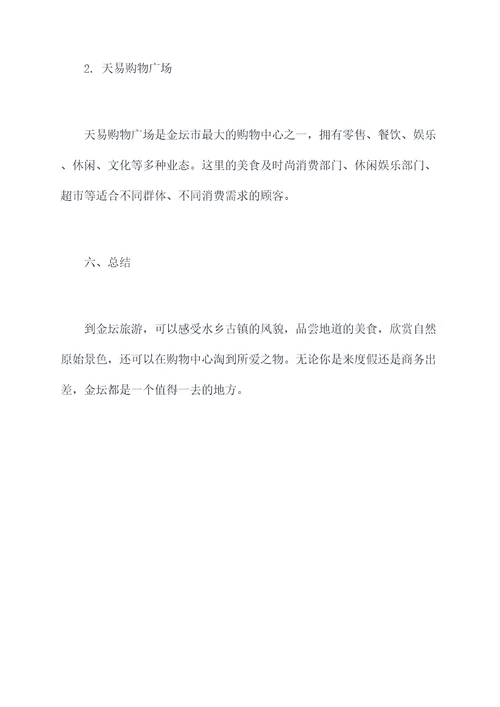 2. 天易购物广场

天易购物广场是金坛市最大的购物中心之一，拥有零售、餐饮、娱乐、休闲、文化等多种业态。这里的美食及时尚消费部门、休闲娱乐部门、超市等适合不同群体、不同消费需求的顾客。

六、总结

到金坛旅游，可以感受水乡古镇的风貌，品尝地道的美食，欣赏自然原始景色，还可以在购物中心淘到所爱之物。无论你是来度假还是商务出差，金坛都是一个值得一去的地方。